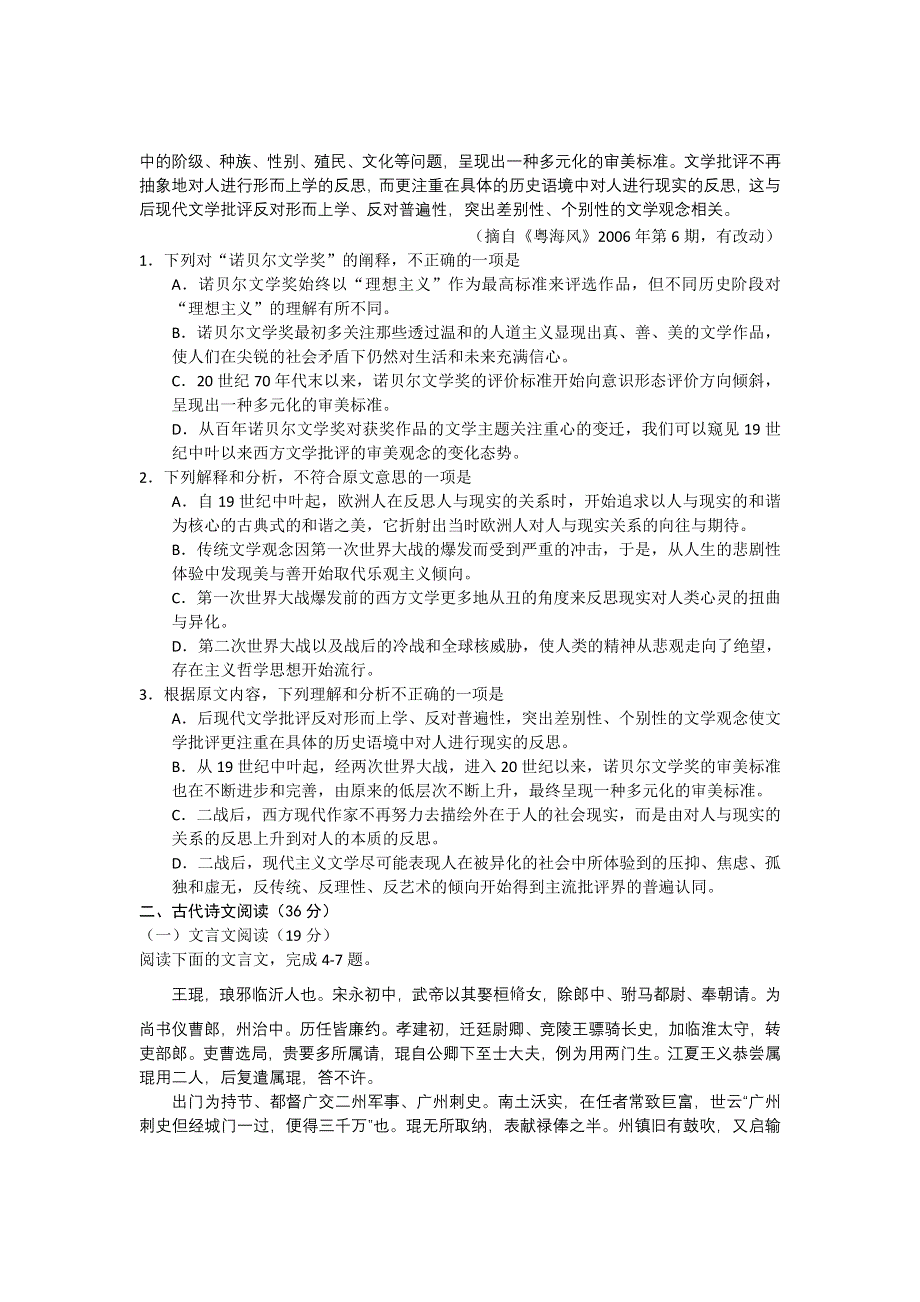 中的阶级、种族、性别、殖民、文化等问题，呈现出一种多元化的审美标准。文学批评不再抽象地对人进行形而上学的反思，而更注重在具体的历史语境中对人进行现实的反思，这与后现代文学批评反对形而上学、反对普遍性，突出差别性、个别性的文学观念相关。

（摘自《粤海风》2006 年第 6 期，有改动）

1．下列对“诺贝尔文学奖”的阐释，不正确的一项是

A．诺贝尔文学奖始终以“理想主义”作为最高标准来评选作品，但不同历史阶段对“理想主义”的理解有所不同。

B．诺贝尔文学奖最初多关注那些透过温和的人道主义显现出真、善、美的文学作品，使人们在尖锐的社会矛盾下仍然对生活和未来充满信心。

C．20 世纪 70 年代末以来，诺贝尔文学奖的评价标准开始向意识形态评价方向倾斜，呈现出一种多元化的审美标准。

D．从百年诺贝尔文学奖对获奖作品的文学主题关注重心的变迁，我们可以窥见 19 世纪中叶以来西方文学批评的审美观念的变化态势。

2．下列解释和分析，不符合原文意思的一项是

A．自 19 世纪中叶起，欧洲人在反思人与现实的关系时，开始追求以人与现实的和谐为核心的古典式的和谐之美，它折射出当时欧洲人对人与现实关系的向往与期待。

B．传统文学观念因第一次世界大战的爆发而受到严重的冲击，于是，从人生的悲剧性体验中发现美与善开始取代乐观主义倾向。

C．第一次世界大战爆发前的西方文学更多地从丑的角度来反思现实对人类心灵的扭曲与异化。

D．第二次世界大战以及战后的冷战和全球核威胁，使人类的精神从悲观走向了绝望，存在主义哲学思想开始流行。

3．根据原文内容，下列理解和分析不正确的一项是

A．后现代文学批评反对形而上学、反对普遍性，突出差别性、个别性的文学观念使文学批评更注重在具体的历史语境中对人进行现实的反思。

B．从 19 世纪中叶起，经两次世界大战，进入 20 世纪以来，诺贝尔文学奖的审美标准也在不断进步和完善，由原来的低层次不断上升，最终呈现一种多元化的审美标准。

C．二战后，西方现代作家不再努力去描绘外在于人的社会现实，而是由对人与现实的关系的反思上升到对人的本质的反思。

D．二战后，现代主义文学尽可能表现人在被异化的社会中所体验到的压抑、焦虑、孤独和虚无，反传统、反理性、反艺术的倾向开始得到主流批评界的普遍认同。

二、古代诗文阅读（36 分）

（一）文言文阅读（19 分）

阅读下面的文言文，完成 4-7 题。

王琨，琅邪临沂人也。宋永初中，武帝以其娶桓脩女，除郎中、驸马都尉、奉朝请。为尚书仪曹郎，州治中。历任皆廉约。孝建初，迁廷尉卿、竟陵王骠骑长史，加临淮太守，转吏部郎。吏曹选局，贵要多所属请，琨自公卿下至士大夫，例为用两门生。江夏王义恭尝属琨用二人，后复遣属琨，答不许。

出门为持节、都督广交二州军事、广州刺史。南土沃实，在任者常致巨富，世云“广州刺史但经城门一过，便得三千万”也。琨无所取纳，表献禄俸之半。州镇旧有鼓吹，又启输